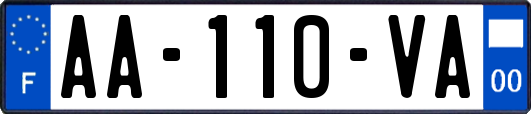 F
AA-110-VA
00